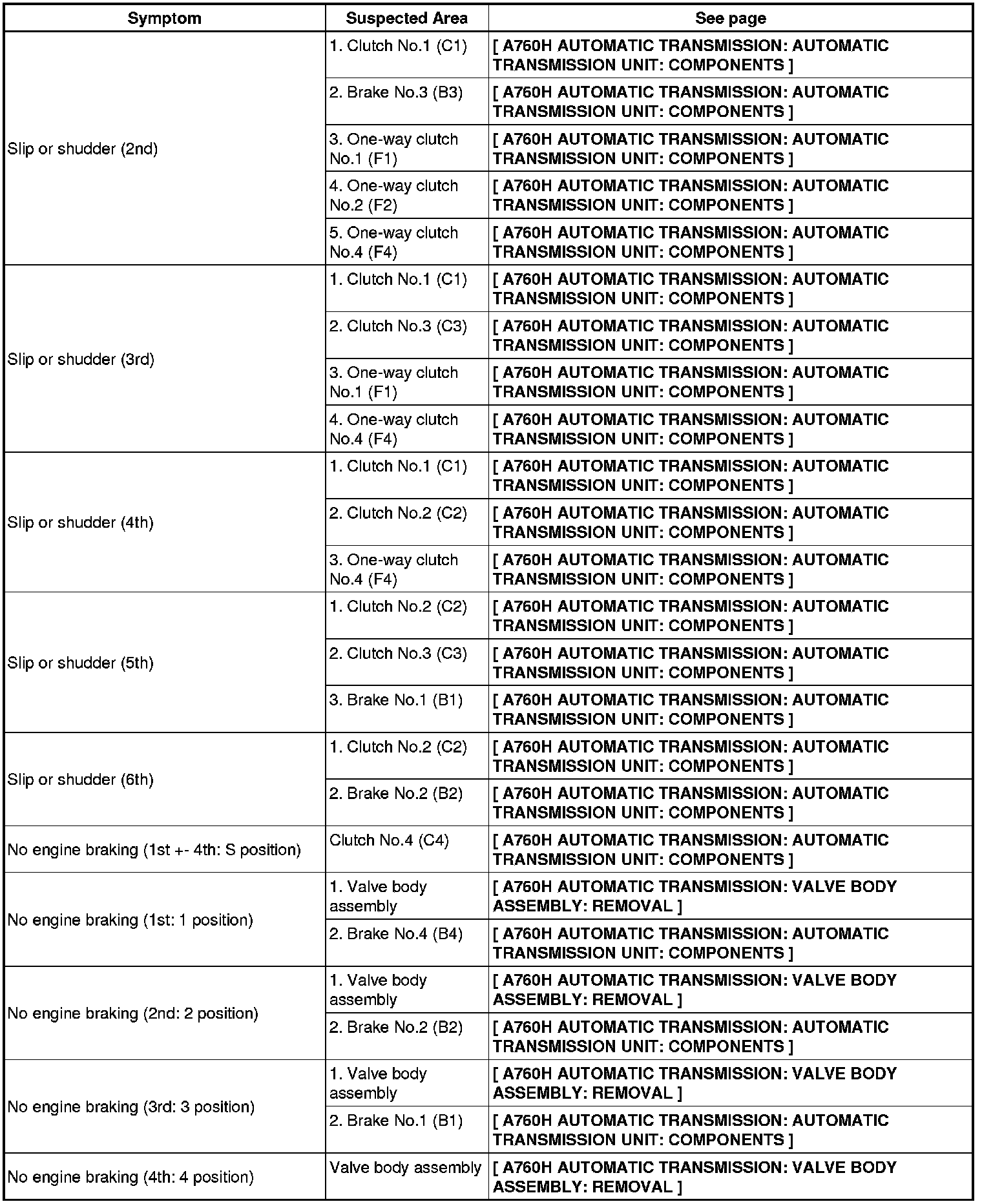 | Symptom | Suspected Area | See page |
|---|---|---|
| Slip or shudder (2nd) | 1. Clutch No.1 (C1) | [ A760H AUTOMATIC TRANSMISSION: AUTOMATIC TRANSMISSION UNIT: COMPONENTS ] |
| | 2. Brake No.3 (B3) | [ A760H AUTOMATIC TRANSMISSION: AUTOMATIC TRANSMISSION UNIT: COMPONENTS ] |
| | 3. One-way clutch No.1 (F1) | [ A760H AUTOMATIC TRANSMISSION: AUTOMATIC TRANSMISSION UNIT: COMPONENTS ] |
| | 4. One-way clutch No.2 (F2) | [ A760H AUTOMATIC TRANSMISSION: AUTOMATIC TRANSMISSION UNIT: COMPONENTS ] |
| | 5. One-way clutch No.4 (F4) | [ A760H AUTOMATIC TRANSMISSION: AUTOMATIC TRANSMISSION UNIT: COMPONENTS ] |
| Slip or shudder (3rd) | 1. Clutch No.1 (C1) | [ A760H AUTOMATIC TRANSMISSION: AUTOMATIC TRANSMISSION UNIT: COMPONENTS ] |
| | 2. Clutch No.3 (C3) | [ A760H AUTOMATIC TRANSMISSION: AUTOMATIC TRANSMISSION UNIT: COMPONENTS ] |
| | 3. One-way clutch No.1 (F1) | [ A760H AUTOMATIC TRANSMISSION: AUTOMATIC TRANSMISSION UNIT: COMPONENTS ] |
| | 4. One-way clutch No.4 (F4) | [ A760H AUTOMATIC TRANSMISSION: AUTOMATIC TRANSMISSION UNIT: COMPONENTS ] |
| Slip or shudder (4th) | 1. Clutch No.1 (C1) | [ A760H AUTOMATIC TRANSMISSION: AUTOMATIC TRANSMISSION UNIT: COMPONENTS ] |
| | 2. Clutch No.2 (C2) | [ A760H AUTOMATIC TRANSMISSION: AUTOMATIC TRANSMISSION UNIT: COMPONENTS ] |
| | 3. One-way clutch No.4 (F4) | [ A760H AUTOMATIC TRANSMISSION: AUTOMATIC TRANSMISSION UNIT: COMPONENTS ] |
| Slip or shudder (5th) | 1. Clutch No.2 (C2) | [ A760H AUTOMATIC TRANSMISSION: AUTOMATIC TRANSMISSION UNIT: COMPONENTS ] |
| | 2. Clutch No.3 (C3) | [ A760H AUTOMATIC TRANSMISSION: AUTOMATIC TRANSMISSION UNIT: COMPONENTS ] |
| | 3. Brake No.1 (B1) | [ A760H AUTOMATIC TRANSMISSION: AUTOMATIC TRANSMISSION UNIT: COMPONENTS ] |
| Slip or shudder (6th) | 1. Clutch No.2 (C2) | [ A760H AUTOMATIC TRANSMISSION: AUTOMATIC TRANSMISSION UNIT: COMPONENTS ] |
| | 2. Brake No.2 (B2) | [ A760H AUTOMATIC TRANSMISSION: AUTOMATIC TRANSMISSION UNIT: COMPONENTS ] |
| No engine braking (1st +- 4th: S position) | Clutch No.4 (C4) | [ A760H AUTOMATIC TRANSMISSION: AUTOMATIC TRANSMISSION UNIT: COMPONENTS ] |
| No engine braking (1st: 1 position) | 1. Valve body assembly | [ A760H AUTOMATIC TRANSMISSION: VALVE BODY ASSEMBLY: REMOVAL ] |
| | 2. Brake No.4 (B4) | [ A760H AUTOMATIC TRANSMISSION: AUTOMATIC TRANSMISSION UNIT: COMPONENTS ] |
| No engine braking (2nd: 2 position) | 1. Valve body assembly | [ A760H AUTOMATIC TRANSMISSION: VALVE BODY ASSEMBLY: REMOVAL ] |
| | 2. Brake No.2 (B2) | [ A760H AUTOMATIC TRANSMISSION: AUTOMATIC TRANSMISSION UNIT: COMPONENTS ] |
| No engine braking (3rd: 3 position) | 1. Valve body assembly | [ A760H AUTOMATIC TRANSMISSION: VALVE BODY ASSEMBLY: REMOVAL ] |
| | 2. Brake No.1 (B1) | [ A760H AUTOMATIC TRANSMISSION: AUTOMATIC TRANSMISSION UNIT: COMPONENTS ] |
| No engine braking (4th: 4 position) | Valve body assembly | [ A760H AUTOMATIC TRANSMISSION: VALVE BODY ASSEMBLY: REMOVAL ] |